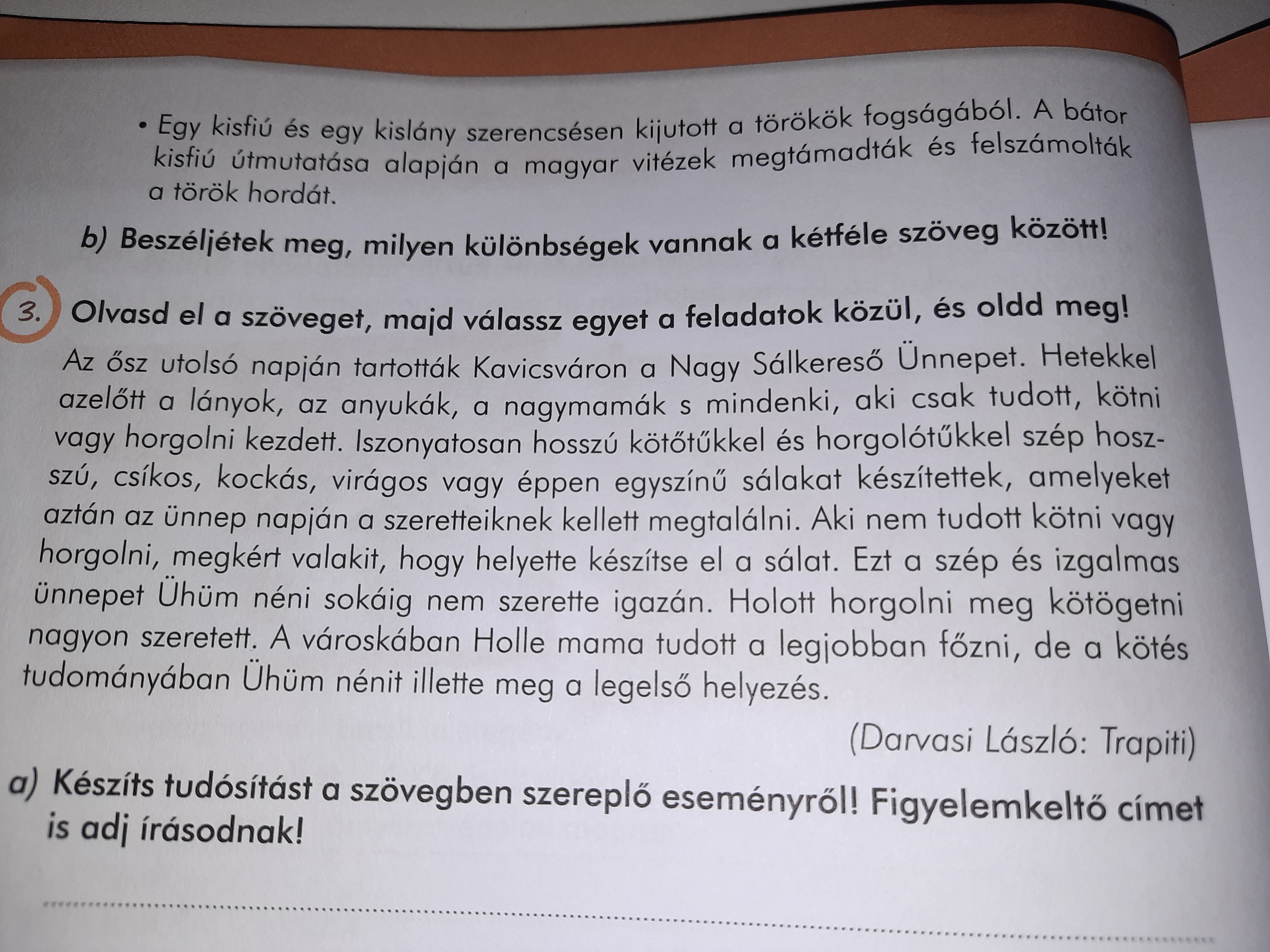 • Egy kisfiú és egy kislány szerencsésen kijutott a törökök fogságából. A bátor kisfiú útmutatása alapján a magyar vitézek megtámadták és felszámolták a török hordát.

b) Beszéljétek meg, milyen különbségek vannak a kétféle szöveg között!

3. Olvasd el a szöveget, majd válassz egyet a feladatok közül, és oldd meg!

Az ősz utolsó napján tartották Kavicsváron a Nagy Sálkereső Ünnepet. Hetekkel azelőtt a lányok, az anyukák, a nagymamák s mindenki, aki csak tudott, kötni vagy horgolni kezdett. Iszonyatosan hosszú kötőtűkkel és horgolótűkkel szép hosszú, csíkos, kockás, virágos vagy éppen egyszínű sálakat készítettek, amelyeket aztán az ünnep napján a szeretteiknek kellett megtalálni. Aki nem tudott kötni vagy horgolni, megkért valakit, hogy helyette készítse el a sálat. Ezt a szép és izgalmas ünnepet Ühüm néni sokáig nem szerette igazán. Holott horgolni meg kötögetni nagyon szeretett. A városkában Holle mama tudott a legjobban főzni, de a kötés tudományában Ühüm nénit illette meg a legelső helyezés.

(Darvasi László: Trapiti)

a) Készíts tudósítást a szövegben szereplő eseményről! Figyelemkeltő címet is adj írásodnak!

____